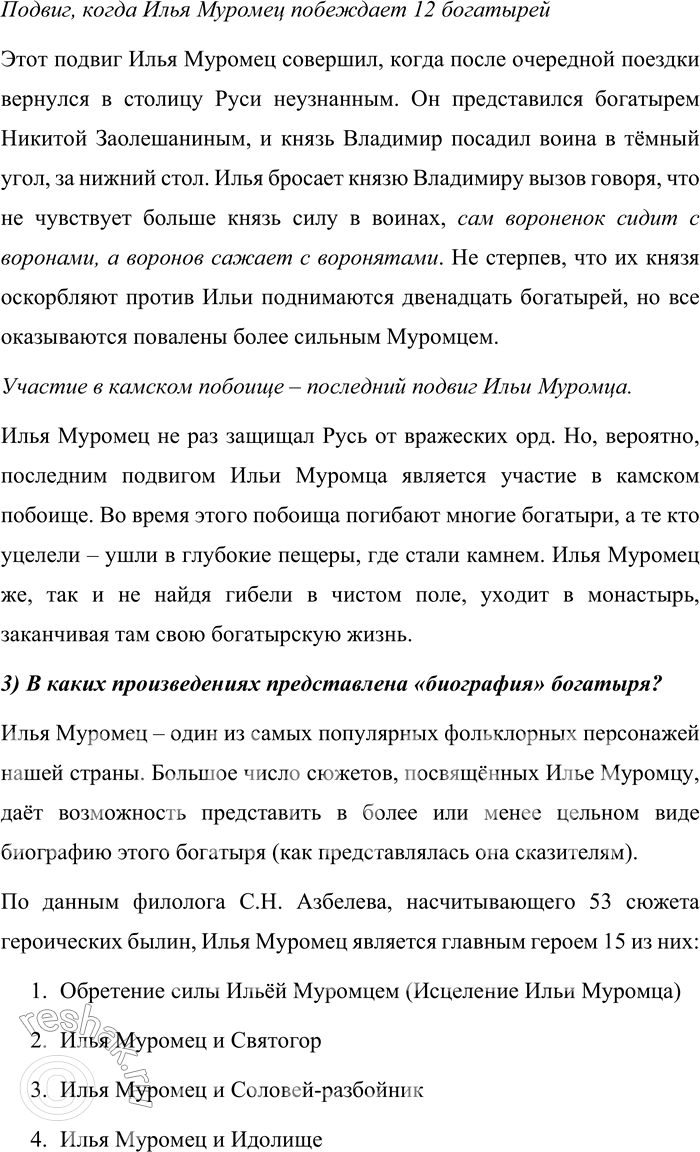 Подвиг, когда Илья Муромец побеждает 12 богатырей

Этот подвиг Илья Муромец совершил, когда после очередной поездки вернулся в столицу Руси неузнанным. Он представился богатырем Никитой Заолешаниным, и князь Владимир посадил воина в тёмный угол, за нижний стол. Илья бросает князю Владимиру вызов говоря, что не чувствует больше князь силу в воинах, сам вороненок сидит с воронами, а воронов сажает с воронятами. Не стерпев, что их князя оскорбляют против Ильи поднимаются двенадцать богатырей, но все оказываются повалены более сильным Муромцем.

Участие в камском побоище – последний подвиг Ильи Муромца.

Илья Муромец не раз защищал Русь от вражеских орд. Но, вероятно, последним подвигом Ильи Муромца является участие в камском побоище. Во время этого побоища погибают многие богатыри, а те кто уцелели – ушли в глубокие пещеры, где стали камнем. Илья Муромец же, так и не найдя гибели в чистом поле, уходит в монастырь, заканчивая там свою богатырскую жизнь.

3) В каких произведениях представлена «биография» богатыря?

Илья Муромец – один из самых популярных фольклорных персонажей нашей страны. Большое число сюжетов, посвящённых Илье Муромцу, даёт возможность представить в более или менее цельном виде биографию этого богатыря (как представлялась она сказителям).

По данным филолога С.Н. Азбелева, насчитывающего 53 сюжета героических былин, Илья Муромец является главным героем 15 из них:

1. Обретение силы Ильёй Муромцем (Исцеление Ильи Муромца)
2. Илья Муромец и Святогор
3. Илья Муромец и Соловей-разбойник
4. Илья Муромец и Идолище

reshak.ru